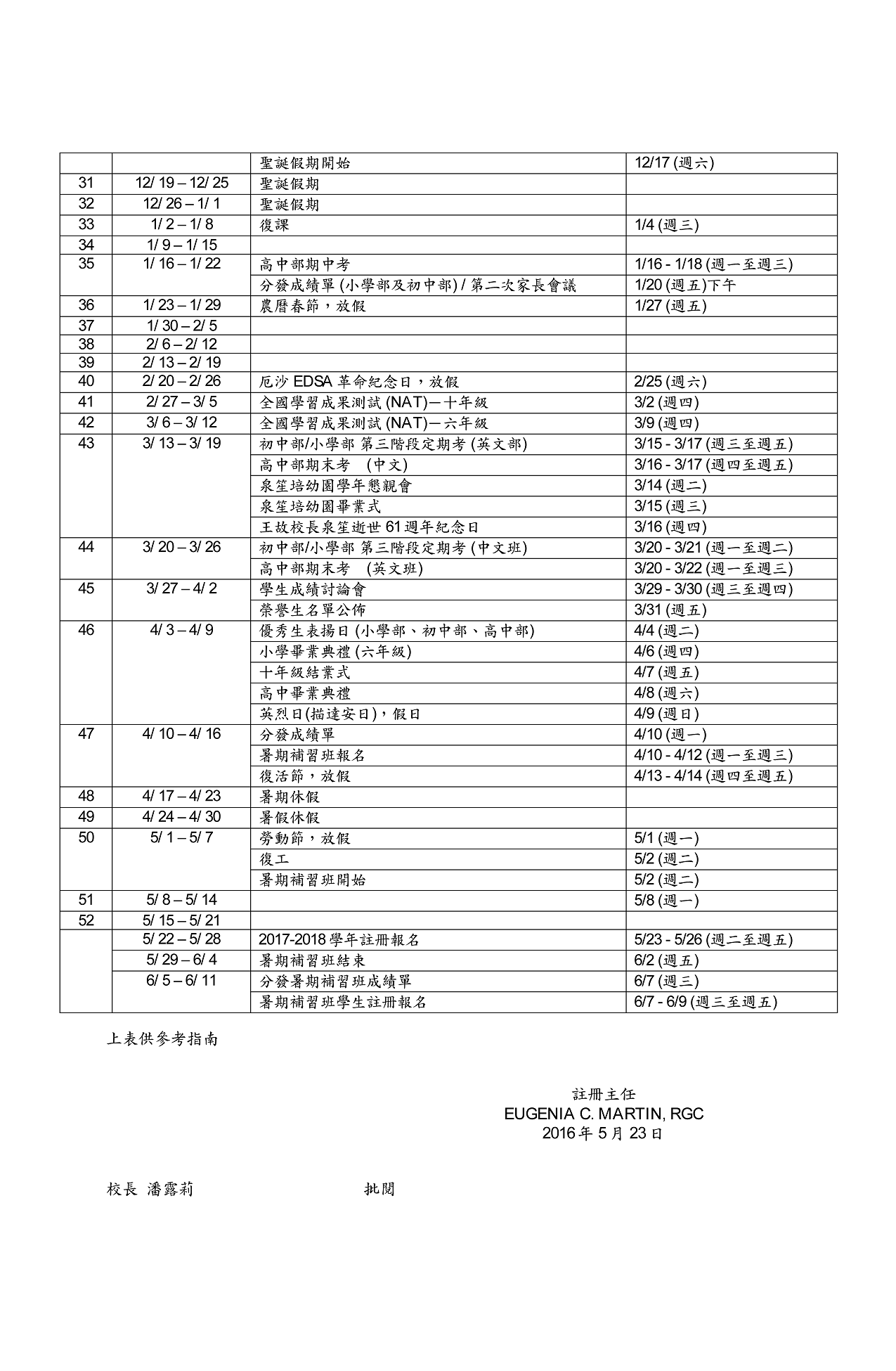 |  |  | 聖誕假期開始 | 12/17 (週六) |
|---|---|---|---|
| 31 | 12/ 19 – 12/ 25 | 聖誕假期 |  |
| 32 | 12/ 26 – 1/ 1 | 聖誕假期 |  |
| 33 | 1/ 2 – 1/ 8 | 復課 | 1/4 (週三) |
| 34 | 1/ 9 – 1/ 15 |  |  |
| 35 | 1/ 16 – 1/ 22 | 高中部期中考 | 1/16 - 1/18 (週一至週三) |
|  |  | 分發成績單 (小學部及初中部) / 第二次家長會議 | 1/20 (週五)下午 |
| 36 | 1/ 23 – 1/ 29 | 農曆春節，放假 | 1/27 (週五) |
| 37 | 1/ 30 – 2/ 5 |  |  |
| 38 | 2/ 6 – 2/ 12 |  |  |
| 39 | 2/ 13 – 2/ 19 |  |  |
| 40 | 2/ 20 – 2/ 26 | 厄沙 EDSA 革命紀念日，放假 | 2/25 (週六) |
| 41 | 2/ 27 – 3/ 5 | 全國學習成果測試 (NAT)－十年級 | 3/2 (週四) |
| 42 | 3/ 6 – 3/ 12 | 全國學習成果測試 (NAT)－六年級 | 3/9 (週四) |
| 43 | 3/ 13 – 3/ 19 | 初中部/小學部 第三階段定期考 (英文部) | 3/15 - 3/17 (週三至週五) |
|  |  | 高中部期末考　(中文) | 3/16 - 3/17 (週四至週五) |
|  |  | 泉笙培幼園學年懇親會 | 3/14 (週二) |
|  |  | 泉笙培幼園畢業式 | 3/15 (週三) |
|  |  | 王故校長泉笙逝世 61 週年紀念日 | 3/16 (週四) |
| 44 | 3/ 20 – 3/ 26 | 初中部/小學部 第三階段定期考 (中文班) | 3/20 - 3/21 (週一至週二) |
|  |  | 高中部期末考　(英文班) | 3/20 - 3/22 (週一至週三) |
| 45 | 3/ 27 – 4/ 2 | 學生成績討論會 | 3/29 - 3/30 (週三至週四) |
|  |  | 榮譽生名單公佈 | 3/31 (週五) |
| 46 | 4/ 3 – 4/ 9 | 優秀生表揚日 (小學部、初中部、高中部) | 4/4 (週二) |
|  |  | 小學畢業典禮 (六年級) | 4/6 (週四) |
|  |  | 十年級結業式 | 4/7 (週五) |
|  |  | 高中畢業典禮 | 4/8 (週六) |
|  |  | 英烈日(描達安日)，假日 | 4/9 (週日) |
| 47 | 4/ 10 – 4/ 16 | 分發成績單 | 4/10 (週一) |
|  |  | 暑期補習班報名 | 4/10 - 4/12 (週一至週三) |
|  |  | 復活節，放假 | 4/13 - 4/14 (週四至週五) |
| 48 | 4/ 17 – 4/ 23 | 暑期休假 |  |
| 49 | 4/ 24 – 4/ 30 | 暑假休假 |  |
| 50 | 5/ 1 – 5/ 7 | 勞動節，放假 | 5/1 (週一) |
|  |  | 復工 | 5/2 (週二) |
|  |  | 暑期補習班開始 | 5/2 (週二) |
| 51 | 5/ 8 – 5/ 14 |  | 5/8 (週一) |
| 52 | 5/ 15 – 5/ 21 |  |  |
|  | 5/ 22 – 5/ 28 | 2017-2018 學年註冊報名 | 5/23 - 5/26 (週二至週五) |
|  | 5/ 29 – 6/ 4 | 暑期補習班結束 | 6/2 (週五) |
|  | 6/ 5 – 6/ 11 | 分發暑期補習班成績單 | 6/7 (週三) |
|  |  | 暑期補習班學生註冊報名 | 6/7 - 6/9 (週三至週五) |

上表供參考指南

註冊主任
EUGENIA C. MARTIN, RGC
2016 年 5 月 23 日

校長 潘露莉　　　　批閱